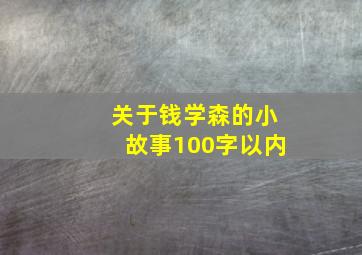 关于钱学森的小故事100字以内